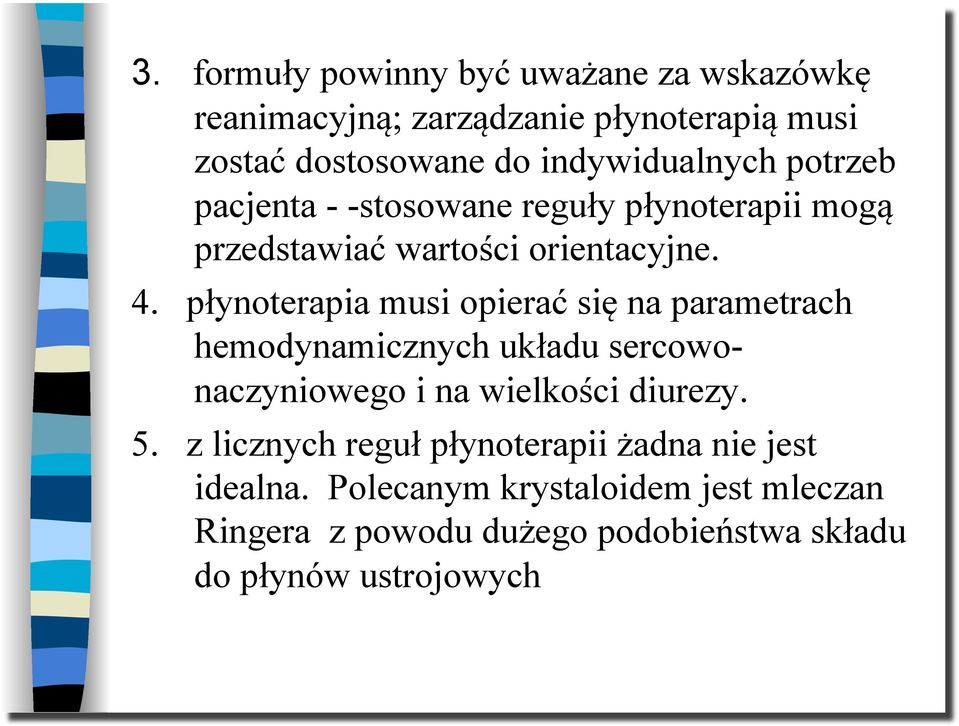 3. formuły powinny być uważane za wskazówkę reanimacyjną; zarządzanie płynoterapią musi zostać dostosowane do indywidualnych potrzeb pacjenta - -stosowane reguły płynoterapii mogą przedstawiać wartości orientacyjne.

4. płynoterapia musi opierać się na parametrach hemodynamicznych układu sercowo-naczyniowego i na wielkości diurezy.

5. z licznych reguł płynoterapii żadna nie jest idealna. Polecanym krystaloidem jest mleczan Ringera z powodu dużego podobieństwa składu do płynów ustrojowych